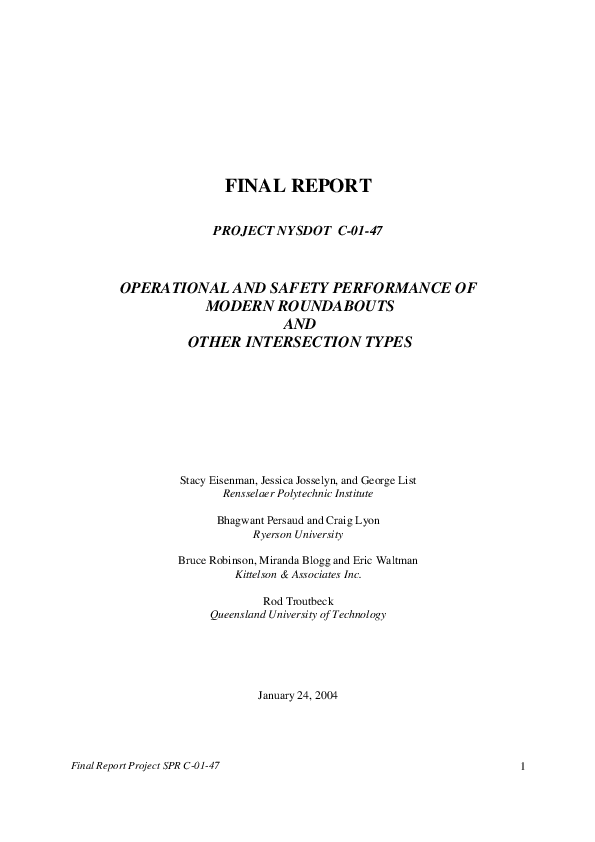 FINAL REPORT

PROJECT NYSDOT C-01-47

OPERATIONAL AND SAFETY PERFORMANCE OF MODERN ROUNDABOUTS AND OTHER INTERSECTION TYPES

Stacy Eisenman, Jessica Josselyn, and George List
Rensselaer Polytechnic Institute

Bhagwant Persaud and Craig Lyon
Ryerson University

Bruce Robinson, Miranda Blogg and Eric Waltman
Kittelson & Associates Inc.

Rod Troutbeck
Queensland University of Technology

January 24, 2004

Final Report Project SPR C-01-47

1